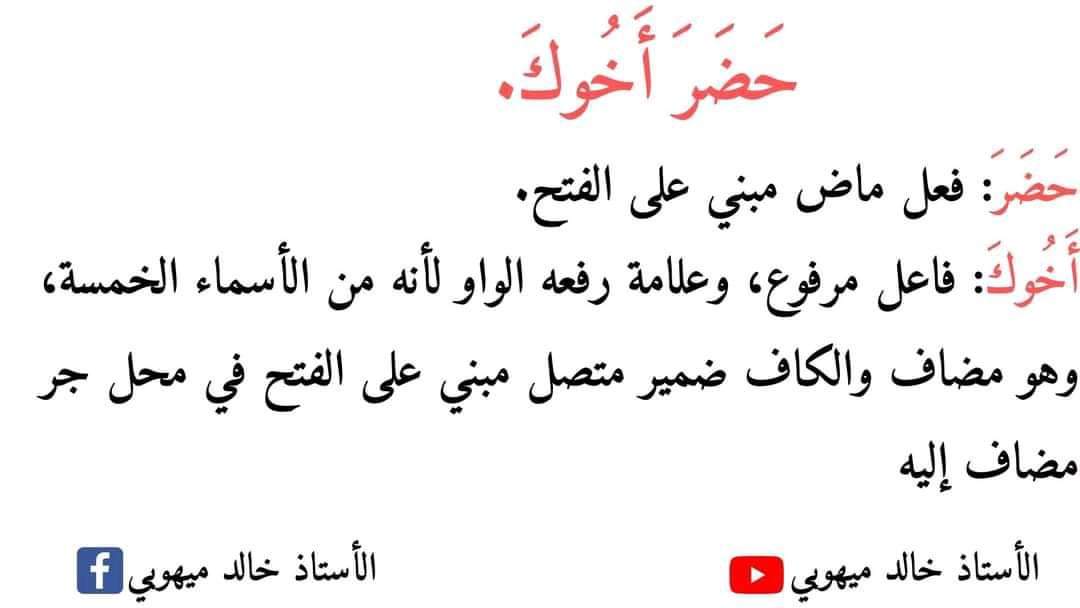 حَضَرَ أَخُوكَ.

حَضَرَ: فعل ماض مبني على الفتح.

أَخُوكَ: فاعل مرفوع، وعلامة رفعه الواو لأنه من الأسماء الخمسة، وهو مضاف والكاف ضمير متصل مبني على الفتح في محل جر مضاف إليه

الأستاذ خالد ميهوبي

الأستاذ خالد ميهوبي